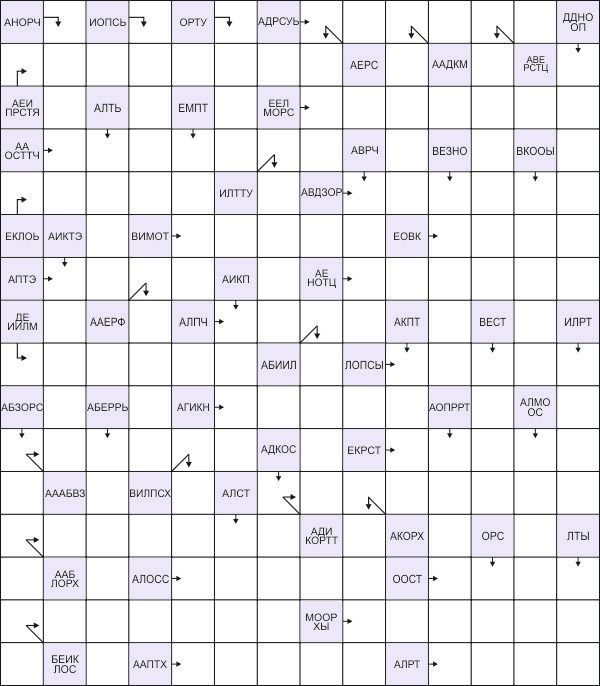 АНОРЧ ИОПСЬ ОРТУ АДРСУЬ ДДНО ОП
АЕРС ААДКМ АВЕ РСТЦ
АЕИ ПРСТЯ АЛТЬ ЕМПТ ЕЕЛ МОРС
АА ОСТТЧ АВРЧ ВЕЗНО ВКООЫ
ИЛТТУ АВДЗОР
ЕКЛОЬ АИКТЭ ВИМОТ ЕОВК
АПТЭ АИКП АЕ НОТЦ
ДЕ ИИЛМ ААЕРФ АЛПЧ АКПТ ВЕСТ ИЛРТ
АБИИЛ ЛОПСЫ
АБЗОРС АБЕРРЬ АГИКН АОПРРТ АЛМО ОС
АДКОС ЕКРСТ
АААБВЗ ВИЛПСХ АЛСТ
АДИ КОРТТ АКОРХ ОРС ЛТЫ
ААБ ЛОРХ АЛОСС ООСТ
МООР ХЫ
БЕИК ЛОС ААПТХ АЛРТ